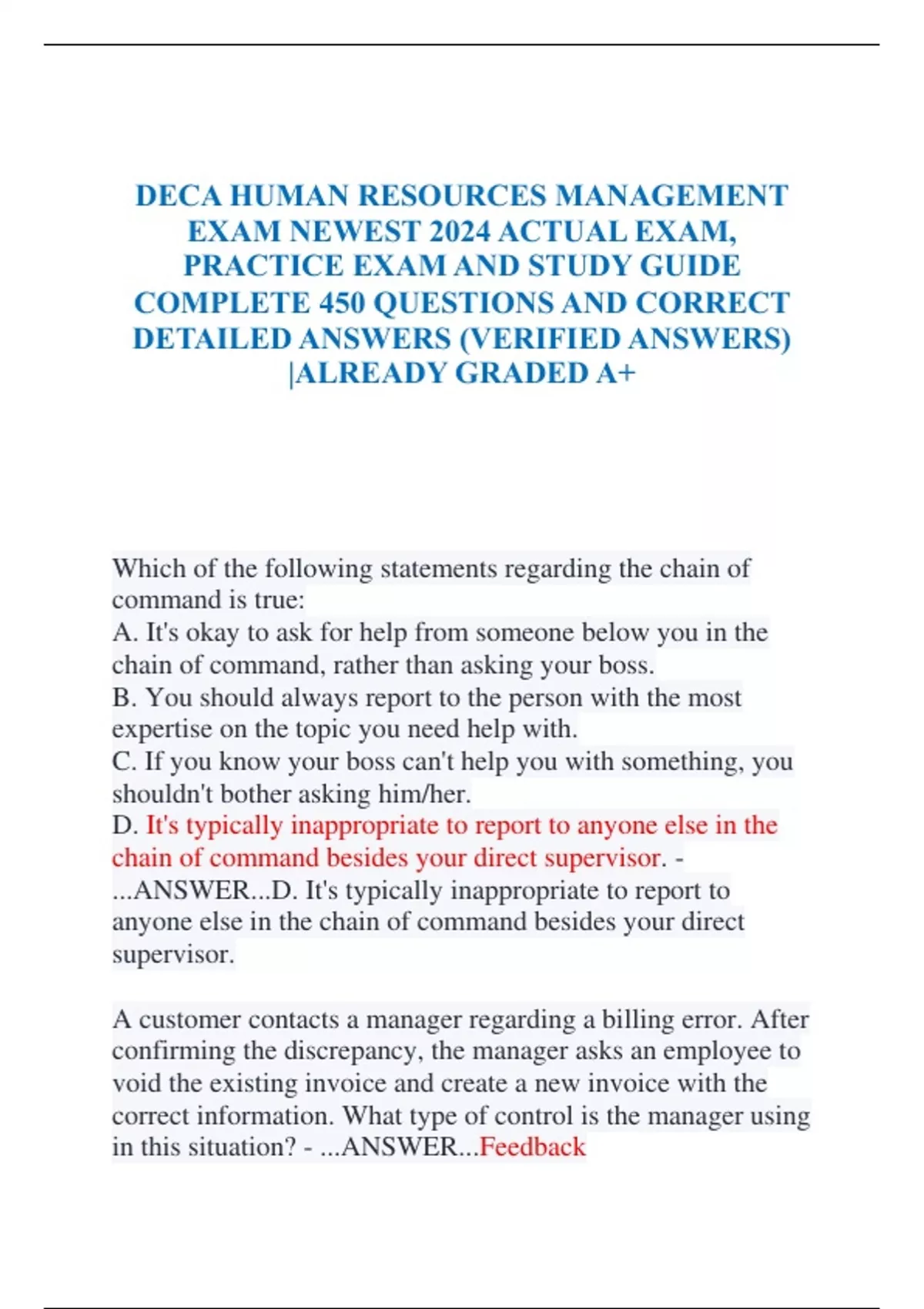 DECA HUMAN RESOURCES MANAGEMENT EXAM NEWEST 2024 ACTUAL EXAM, PRACTICE EXAM AND STUDY GUIDE COMPLETE 450 QUESTIONS AND CORRECT DETAILED ANSWERS (VERIFIED ANSWERS) |ALREADY GRADED A+

Which of the following statements regarding the chain of command is true:
A. It's okay to ask for help from someone below you in the chain of command, rather than asking your boss.
B. You should always report to the person with the most expertise on the topic you need help with.
C. If you know your boss can't help you with something, you shouldn't bother asking him/her.
D. It's typically inappropriate to report to anyone else in the chain of command besides your direct supervisor. - ...ANSWER...D. It's typically inappropriate to report to anyone else in the chain of command besides your direct supervisor.

A customer contacts a manager regarding a billing error. After confirming the discrepancy, the manager asks an employee to void the existing invoice and create a new invoice with the correct information. What type of control is the manager using in this situation? - ...ANSWER...Feedback